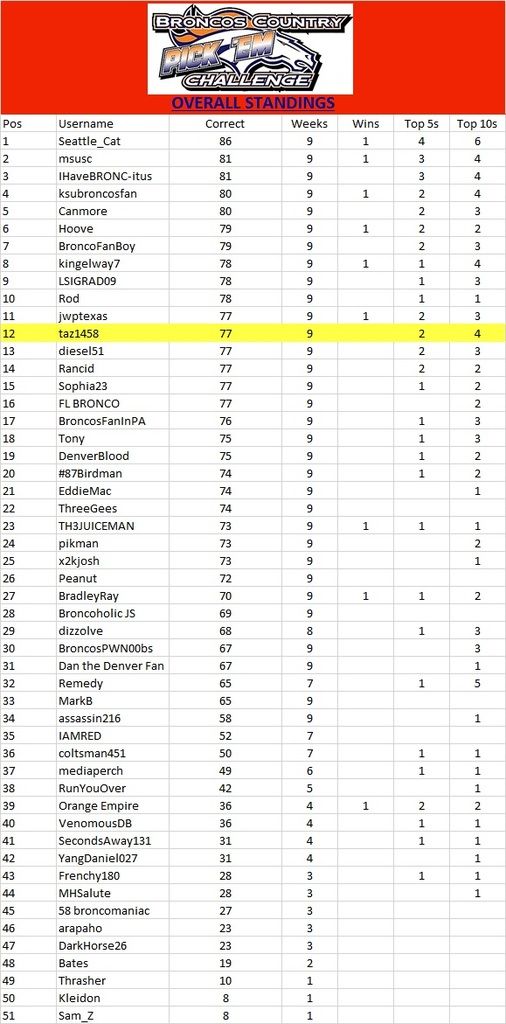 BRONCOS COUNTRY
PICK 'EM
CHALLENGE

OVERALL STANDINGS

| Pos | Username | Correct | Weeks | Wins | Top 5s | Top 10s |
|---|---|---|---|---|---|---|
| 1 | Seattle_Cat | 86 | 9 | 1 | 4 | 6 |
| 2 | msusc | 81 | 9 | 1 | 3 | 4 |
| 3 | IHaveBRONC-itus | 81 | 9 | | 3 | 4 |
| 4 | ksubroncosfan | 80 | 9 | 1 | 2 | 4 |
| 5 | Canmore | 80 | 9 | | 2 | 3 |
| 6 | Hoove | 79 | 9 | 1 | 2 | 2 |
| 7 | BroncoFanBoy | 79 | 9 | | 2 | 3 |
| 8 | kingelway7 | 78 | 9 | 1 | 1 | 4 |
| 9 | LSIGRAD09 | 78 | 9 | | 1 | 3 |
| 10 | Rod | 78 | 9 | | 1 | 1 |
| 11 | jwptexas | 77 | 9 | 1 | 2 | 3 |
| 12 | taz1458 | 77 | 9 | | 2 | 4 |
| 13 | diesel51 | 77 | 9 | | 2 | 3 |
| 14 | Rancid | 77 | 9 | | 2 | 2 |
| 15 | Sophia23 | 77 | 9 | | 1 | 2 |
| 16 | FL BRONCO | 77 | 9 | | | 2 |
| 17 | BroncosFanInPA | 76 | 9 | | 1 | 3 |
| 18 | Tony | 75 | 9 | | 1 | 3 |
| 19 | DenverBlood | 75 | 9 | | 1 | 2 |
| 20 | #87Birdman | 74 | 9 | | 1 | 2 |
| 21 | EddieMac | 74 | 9 | | | 1 |
| 22 | ThreeGees | 74 | 9 | | | |
| 23 | TH3JUICEMAN | 73 | 9 | 1 | 1 | 1 |
| 24 | pikman | 73 | 9 | | | 2 |
| 25 | x2kjosh | 73 | 9 | | | 1 |
| 26 | Peanut | 72 | 9 | | | |
| 27 | BradleyRay | 70 | 9 | 1 | 1 | 2 |
| 28 | Broncoholic JS | 69 | 9 | | | |
| 29 | dizzolve | 68 | 8 | | 1 | 3 |
| 30 | BroncosPWN00bs | 67 | 9 | | | 3 |
| 31 | Dan the Denver Fan | 67 | 9 | | | 1 |
| 32 | Remedy | 65 | 7 | | 1 | 5 |
| 33 | MarkB | 65 | 9 | | | |
| 34 | assassin216 | 58 | 9 | | | 1 |
| 35 | IAMRED | 52 | 7 | | | |
| 36 | coltsman451 | 50 | 7 | | 1 | 1 |
| 37 | mediaperch | 49 | 6 | | 1 | 1 |
| 38 | RunYouOver | 42 | 5 | | | 1 |
| 39 | Orange Empire | 36 | 4 | 1 | 2 | 2 |
| 40 | VenomousDB | 36 | 4 | | 1 | 1 |
| 41 | SecondsAway131 | 31 | 4 | | 1 | 1 |
| 42 | YangDaniel027 | 31 | 4 | | | 1 |
| 43 | Frenchy180 | 28 | 3 | | 1 | 1 |
| 44 | MHSalute | 28 | 3 | | | 1 |
| 45 | 58 broncomaniac | 27 | 3 | | | |
| 46 | arapaho | 23 | 3 | | | |
| 47 | DarkHorse26 | 23 | 3 | | | |
| 48 | Bates | 19 | 2 | | | |
| 49 | Thrasher | 10 | 1 | | | |
| 50 | Kleidon | 8 | 1 | | | |
| 51 | Sam_Z | 8 | 1 | | | |